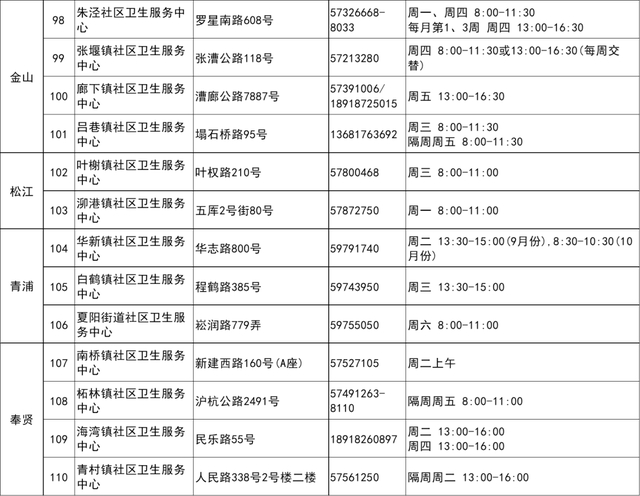 | 金山 | 98 | 朱泾社区卫生服务中心 | 罗星南路608号 | 57326668-8033 | 周一、周四 8:00-11:30 每月第1、3周 周四 13:00-16:30 |
|---|---|---|---|---|---|
|  | 99 | 张堰镇社区卫生服务中心 | 张漕公路118号 | 57213280 | 周四 8:00-11:30或13:00-16:30(每周交替) |
|  | 100 | 廊下镇社区卫生服务中心 | 漕廊公路7887号 | 57391006/18918725015 | 周五 13:00-16:30 |
|  | 101 | 吕巷镇社区卫生服务中心 | 塌石桥路95号 | 13681763692 | 周三 8:00-11:30 隔周周五 8:00-11:30 |
| 松江 | 102 | 叶榭镇社区卫生服务中心 | 叶权路210号 | 57800468 | 周三 8:00-11:00 |
|  | 103 | 泖港镇社区卫生服务中心 | 五厍2号街80号 | 57872750 | 周一 8:00-11:00 |
| 青浦 | 104 | 华新镇社区卫生服务中心 | 华志路800号 | 59791740 | 周二 13:30-15:00(9月份),8:30-10:30(10月份) |
|  | 105 | 白鹤镇社区卫生服务中心 | 程鹤路385号 | 59743950 | 周三 13:30-15:00 |
|  | 106 | 夏阳街道社区卫生服务中心 | 崧润路779弄 | 59755050 | 周六 8:00-11:00 |
| 奉贤 | 107 | 南桥镇社区卫生服务中心 | 新建西路160号(A座) | 57527105 | 周二上午 |
|  | 108 | 柘林镇社区卫生服务中心 | 沪杭公路2491号 | 57491263-8110 | 隔周周五 8:00-11:00 |
|  | 109 | 海湾镇社区卫生服务中心 | 民乐路55号 | 18918260897 | 周二 13:00-16:00 周四 13:00-16:00 |
|  | 110 | 青村镇社区卫生服务中心 | 人民路338号2号楼二楼 | 57561250 | 隔周周二 13:00-16:00 |